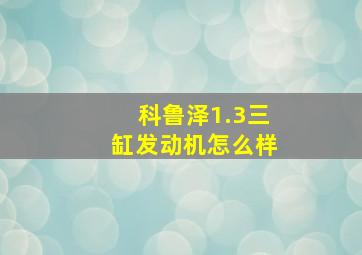 科鲁泽1.3三缸发动机怎么样